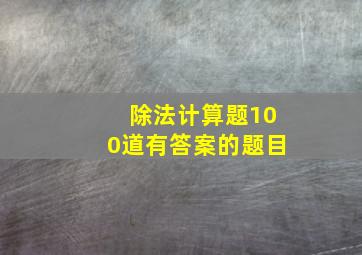 除法计算题100道有答案的题目